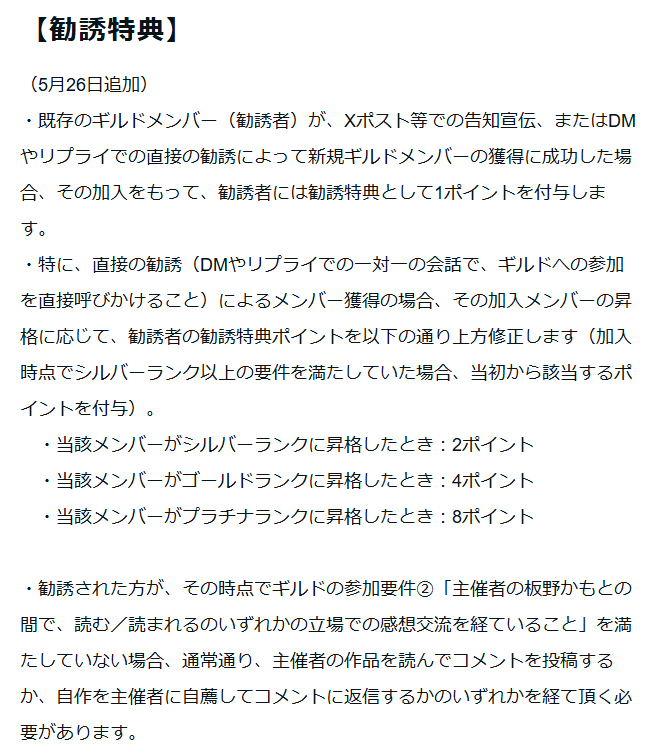 【勧誘特典】

（5月26日追加）

・既存のギルドメンバー（勧誘者）が、Xポスト等での告知宣伝、またはDMやリプライでの直接の勧誘によって新規ギルドメンバーの獲得に成功した場合、その加入をもって、勧誘者には勧誘特典として1ポイントを付与します。

・特に、直接の勧誘（DMやリプライでの一対一の会話で、ギルドへの参加を直接呼びかけること）によるメンバー獲得の場合、その加入メンバーの昇格に応じて、勧誘者の勧誘特典ポイントを以下の通り上方修正します（加入時点でシルバーランク以上の要件を満たしていた場合、当初から該当するポイントを付与）。

・当該メンバーがシルバーランクに昇格したとき：2ポイント

・当該メンバーがゴールドランクに昇格したとき：4ポイント

・当該メンバーがプラチナランクに昇格したとき：8ポイント

・勧誘された方が、その時点でギルドの参加要件②「主催者の板野かもとの間で、読む／読まれるのいずれかの立場での感想交流を経ていること」を満たしていない場合、通常通り、主催者の作品を読んでコメントを投稿するか、自作を主催者に自薦してコメントに返信するかのいずれかを経て頂く必要があります。